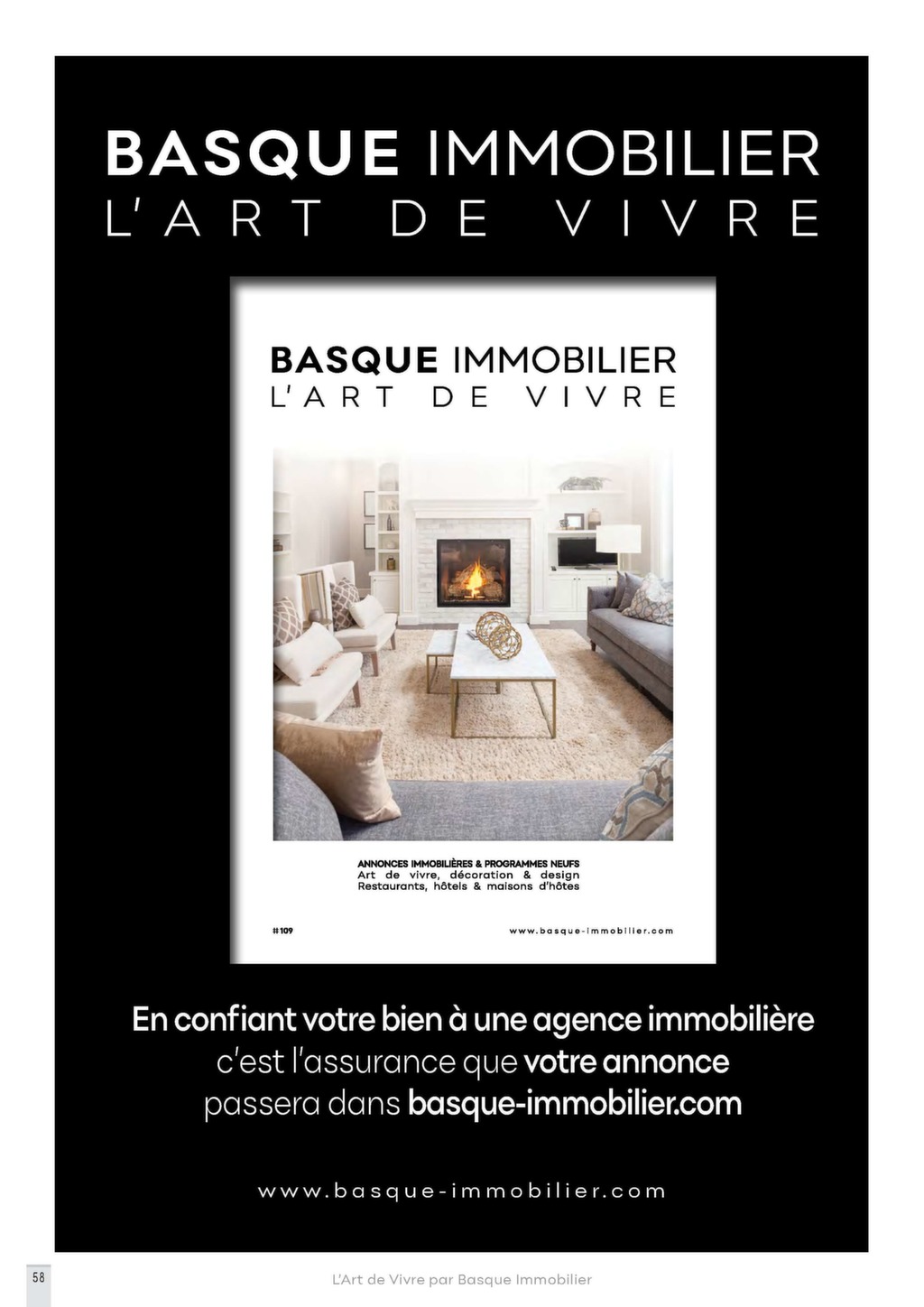 BASQUE IMMOBILIER
L'ART DE VIVRE

BASQUE IMMOBILIER
L'ART DE VIVRE

ANNONCES IMMOBILIÈRES & PROGRAMMES NEUFS
Art de vivre, décoration & design
Restaurants, hôtels & maisons d'hôtes

#109

www.basque-immobilier.com

En confiant votre bien à une agence immobilière c'est l'assurance que votre annonce passera dans basque-immobilier.com

www.basque-immobilier.com

58

L'Art de Vivre par Basque Immobilier